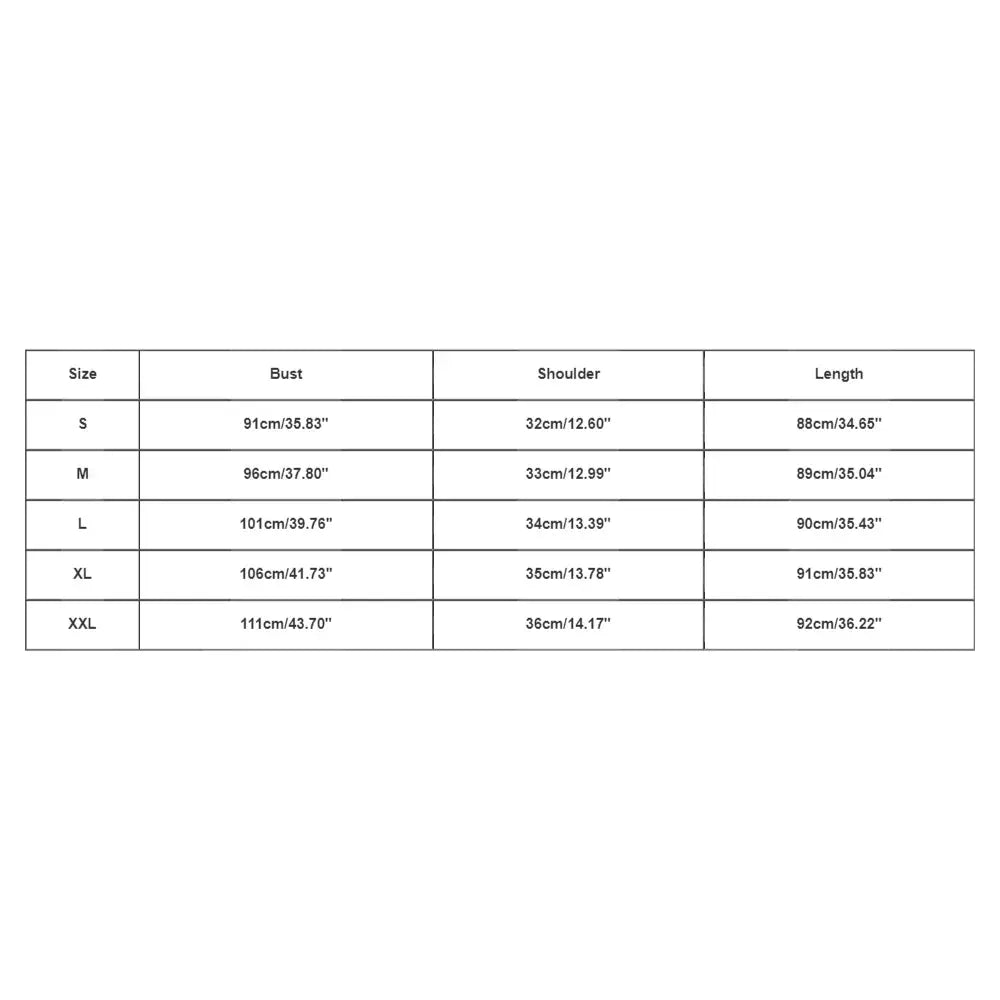 | Size | Bust | Shoulder | Length |
|---|---|---|---|
| S | 91cm/35.83'' | 32cm/12.60'' | 88cm/34.65'' |
| M | 96cm/37.80'' | 33cm/12.99'' | 89cm/35.04'' |
| L | 101cm/39.76'' | 34cm/13.39'' | 90cm/35.43'' |
| XL | 106cm/41.73'' | 35cm/13.78'' | 91cm/35.83'' |
| XXL | 111cm/43.70'' | 36cm/14.17'' | 92cm/36.22'' |